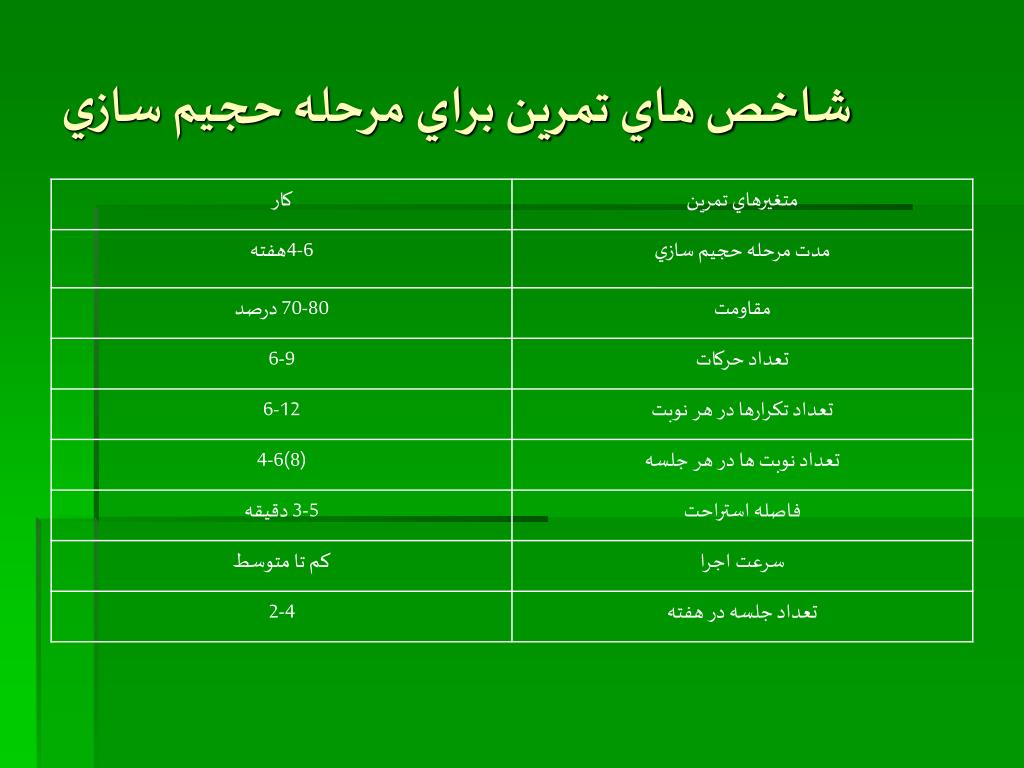 شاخص هاي تمرين براي مرحله حجيم سازي

| متغيرهاي تمرين | كار |
|---|---|
| مدت مرحله حجيم سازي | 4-6هفته |
| مقاومت | 70-80 درصد |
| تعداد حركات | 6-9 |
| تعداد تكرارها در هر نوبت | 6-12 |
| تعداد نوبت ها در هر جلسه | 4-6(8) |
| فاصله استراحت | 3-5 دقيقه |
| سرعت اجرا | كم تا متوسط |
| تعداد جلسه در هفته | 2-4 |